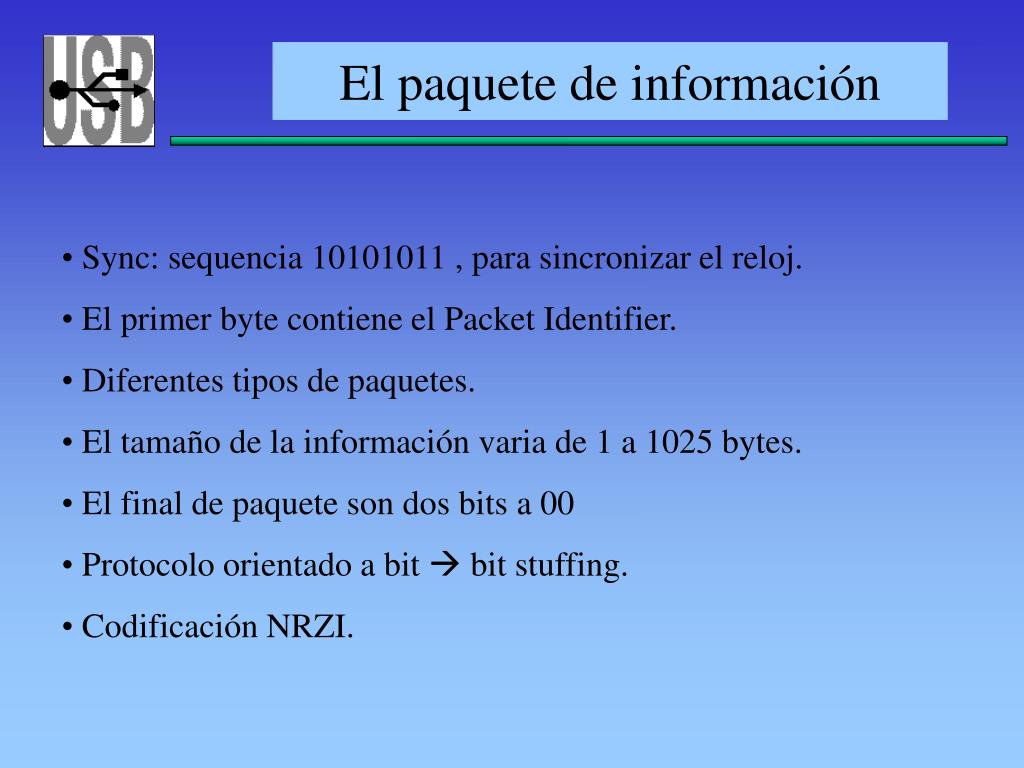 USB

El paquete de información

• Sync: sequencia 10101011 , para sincronizar el reloj.

• El primer byte contiene el Packet Identifier.

• Diferentes tipos de paquetes.

• El tamaño de la información varia de 1 a 1025 bytes.

• El final de paquete son dos bits a 00

• Protocolo orientado a bit → bit stuffing.

• Codificación NRZI.